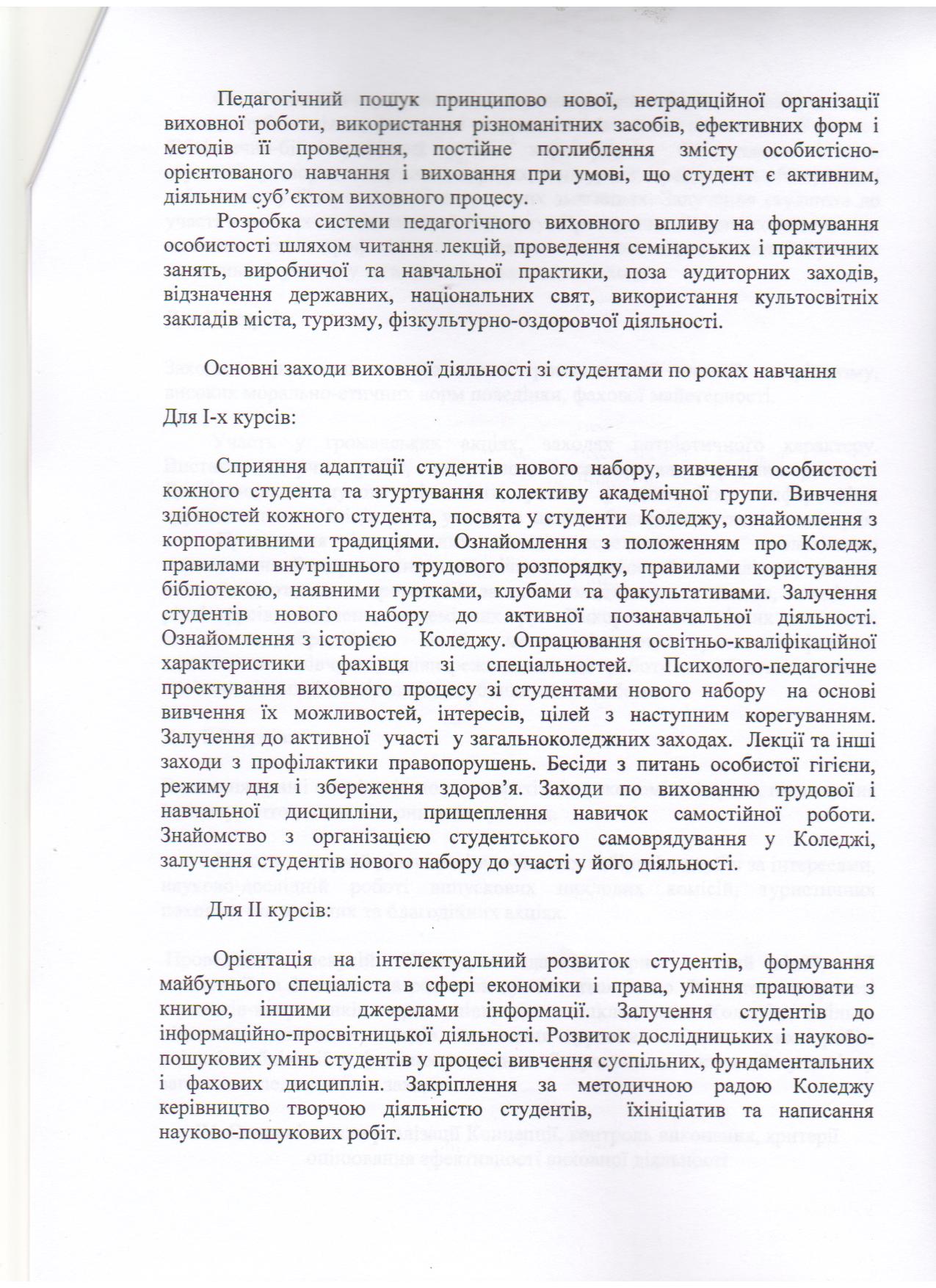 Педагогічний пошук принципово нової, нетрадиційної організації виховної роботи, використання різноманітних засобів, ефективних форм і методів її проведення, постійне поглиблення змісту особистісно-орієнтованого навчання і виховання при умові, що студент є активним, діяльним суб'єктом виховного процесу.

Розробка системи педагогічного виховного впливу на формування особистості шляхом читання лекцій, проведення семінарських і практичних занять, виробничої та навчальної практики, поза аудиторних заходів, відзначення державних, національних свят, використання культосвітніх закладів міста, туризму, фізкультурно-оздоровчої діяльності.

Основні заходи виховної діяльності зі студентами по роках навчання

Для І-х курсів:

Сприяння адаптації студентів нового набору, вивчення особистості кожного студента та згуртування колективу академічної групи. Вивчення здібностей кожного студента, посвята у студенти Коледжу, ознайомлення з корпоративними традиціями. Ознайомлення з положенням про Коледж, правилами внутрішнього трудового розпорядку, правилами користування бібліотекою, наявними гуртками, клубами та факультативами. Залучення студентів нового набору до активної позанавчальної діяльності. Ознайомлення з історією Коледжу. Опрацювання освітньо-кваліфікаційної характеристики фахівця зі спеціальностей. Психолого-педагогічне проектування виховного процесу зі студентами нового набору на основі вивчення їх можливостей, інтересів, цілей з наступним корегуванням. Залучення до активної участі у загальноколеджних заходах. Лекції та інші заходи з профілактики правопорушень. Бесіди з питань особистої гігієни, режиму дня і збереження здоров'я. Заходи по вихованню трудової і навчальної дисципліни, прищеплення навичок самостійної роботи. Знайомство з організацією студентського самоврядування у Коледжі, залучення студентів нового набору до участі у його діяльності.

Для ІІ курсів:

Орієнтація на інтелектуальний розвиток студентів, формування майбутнього спеціаліста в сфері економіки і права, уміння працювати з книгою, іншими джерелами інформації. Залучення студентів до інформаційно-просвітницької діяльності. Розвиток дослідницьких і науково-пошукових умінь студентів у процесі вивчення суспільних, фундаментальних і фахових дисциплін. Закріплення за методичною радою Коледжу керівництво творчою діяльністю студентів, їхініціатив та написання науково-пошукових робіт.